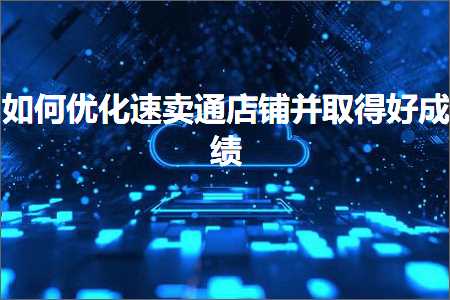 如何优化速卖通店铺并取得好成绩